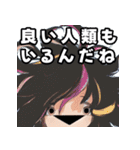 良い人類も
いるんだね